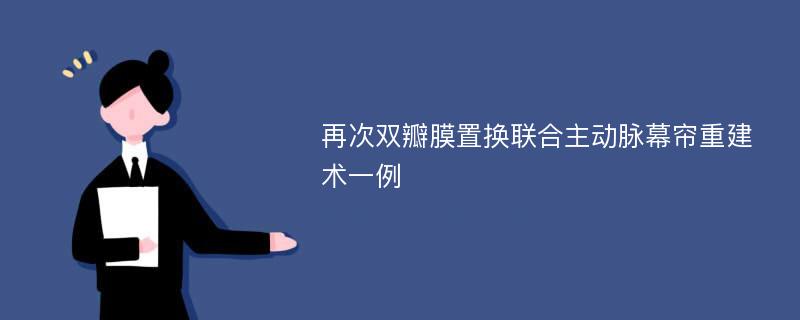 再次双瓣膜置换联合主动脉幕帘重建术一例